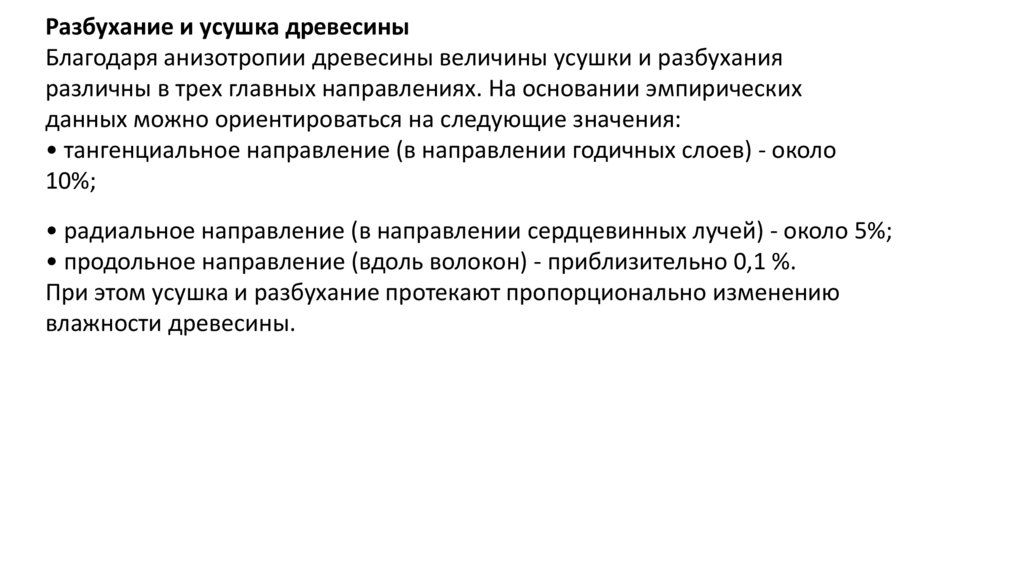 Разбухание и усушка древесины

Благодаря анизотропии древесины величины усушки и разбухания различны в трех главных направлениях. На основании эмпирических данных можно ориентироваться на следующие значения:

• тангенциальное направление (в направлении годичных слоев) - около 10%;

• радиальное направление (в направлении сердцевинных лучей) - около 5%;
• продольное направление (вдоль волокон) - приблизительно 0,1 %.

При этом усушка и разбухание протекают пропорционально изменению влажности древесины.